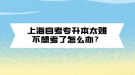 上海自考专升本太难
不想考了怎么办？